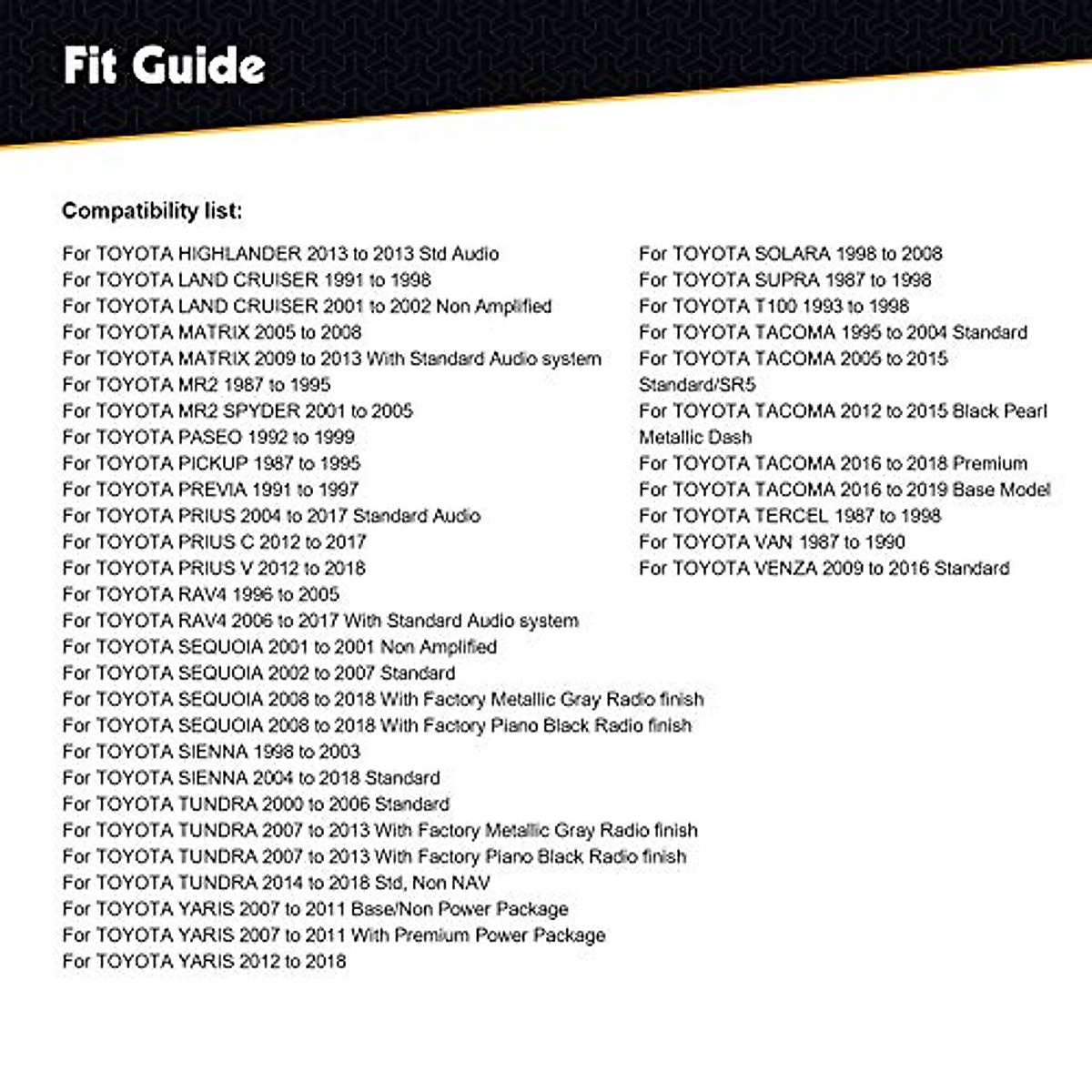 Fit Guide

Compatibility list:

For TOYOTA HIGHLANDER 2013 to 2013 Std Audio
For TOYOTA LAND CRUISER 1991 to 1998
For TOYOTA LAND CRUISER 2001 to 2002 Non Amplified
For TOYOTA MATRIX 2005 to 2008
For TOYOTA MATRIX 2009 to 2013 With Standard Audio system
For TOYOTA MR2 1987 to 1995
For TOYOTA MR2 SPYDER 2001 to 2005
For TOYOTA PASEO 1992 to 1999
For TOYOTA PICKUP 1987 to 1995
For TOYOTA PREVIA 1991 to 1997
For TOYOTA PRIUS 2004 to 2017 Standard Audio
For TOYOTA PRIUS C 2012 to 2017
For TOYOTA PRIUS V 2012 to 2018
For TOYOTA RAV4 1996 to 2005
For TOYOTA RAV4 2006 to 2017 With Standard Audio system
For TOYOTA SEQUOIA 2001 to 2001 Non Amplified
For TOYOTA SEQUOIA 2002 to 2007 Standard
For TOYOTA SEQUOIA 2008 to 2018 With Factory Metallic Gray Radio finish
For TOYOTA SEQUOIA 2008 to 2018 With Factory Piano Black Radio finish
For TOYOTA SIENNA 1998 to 2003
For TOYOTA SIENNA 2004 to 2018 Standard
For TOYOTA TUNDRA 2000 to 2006 Standard
For TOYOTA TUNDRA 2007 to 2013 With Factory Metallic Gray Radio finish
For TOYOTA TUNDRA 2007 to 2013 With Factory Piano Black Radio finish
For TOYOTA TUNDRA 2014 to 2018 Std, Non NAV
For TOYOTA YARIS 2007 to 2011 Base/Non Power Package
For TOYOTA YARIS 2007 to 2011 With Premium Power Package
For TOYOTA YARIS 2012 to 2018

For TOYOTA SOLARA 1998 to 2008
For TOYOTA SUPRA 1987 to 1998
For TOYOTA T100 1993 to 1998
For TOYOTA TACOMA 1995 to 2004 Standard
For TOYOTA TACOMA 2005 to 2015 Standard/SR5
For TOYOTA TACOMA 2012 to 2015 Black Pearl Metallic Dash
For TOYOTA TACOMA 2016 to 2018 Premium
For TOYOTA TACOMA 2016 to 2019 Base Model
For TOYOTA TERCEL 1987 to 1998
For TOYOTA VAN 1987 to 1990
For TOYOTA VENZA 2009 to 2016 Standard